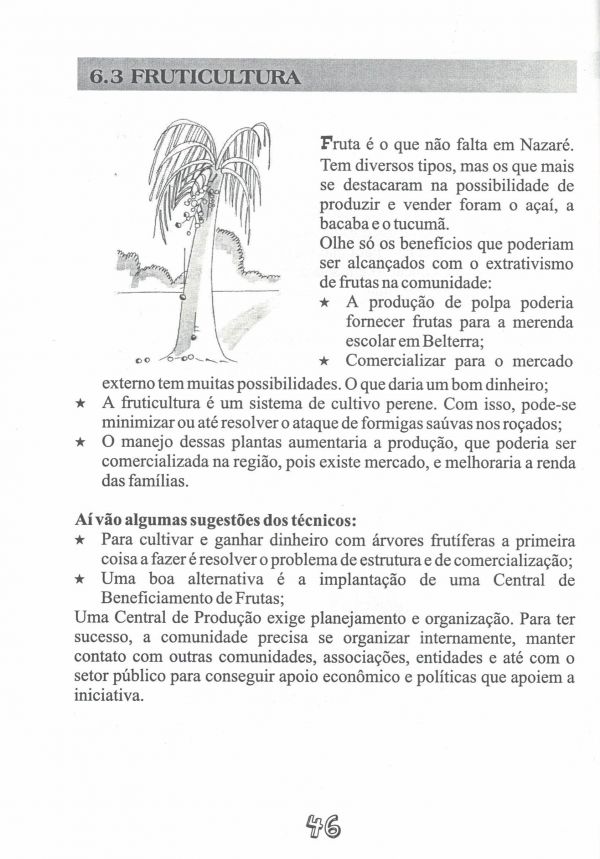 6.3 FRUTICULTURA

Fruta é o que não falta em Nazaré. Tem diversos tipos, mas os que mais se destacaram na possibilidade de produzir e vender foram o açaí, a bacaba e o tucumã.
Olhe só os benefícios que poderiam ser alcançados com o extrativismo de frutas na comunidade:
★ A produção de polpa poderia fornecer frutas para a merenda escolar em Belterra;
★ Comercializar para o mercado externo tem muitas possibilidades. O que daria um bom dinheiro;
★ A fruticultura é um sistema de cultivo perene. Com isso, pode-se minimizar ou até resolver o ataque de formigas saúvas nos roçados;
★ O manejo dessas plantas aumentaria a produção, que poderia ser comercializada na região, pois existe mercado, e melhoraria a renda das famílias.

Aí vão algumas sugestões dos técnicos:
★ Para cultivar e ganhar dinheiro com árvores frutíferas a primeira coisa a fazer é resolver o problema de estrutura e de comercialização;
★ Uma boa alternativa é a implantação de uma Central de Beneficiamento de Frutas;
Uma Central de Produção exige planejamento e organização. Para ter sucesso, a comunidade precisa se organizar internamente, manter contato com outras comunidades, associações, entidades e até com o setor público para conseguir apoio econômico e políticas que apoiem a iniciativa.

46